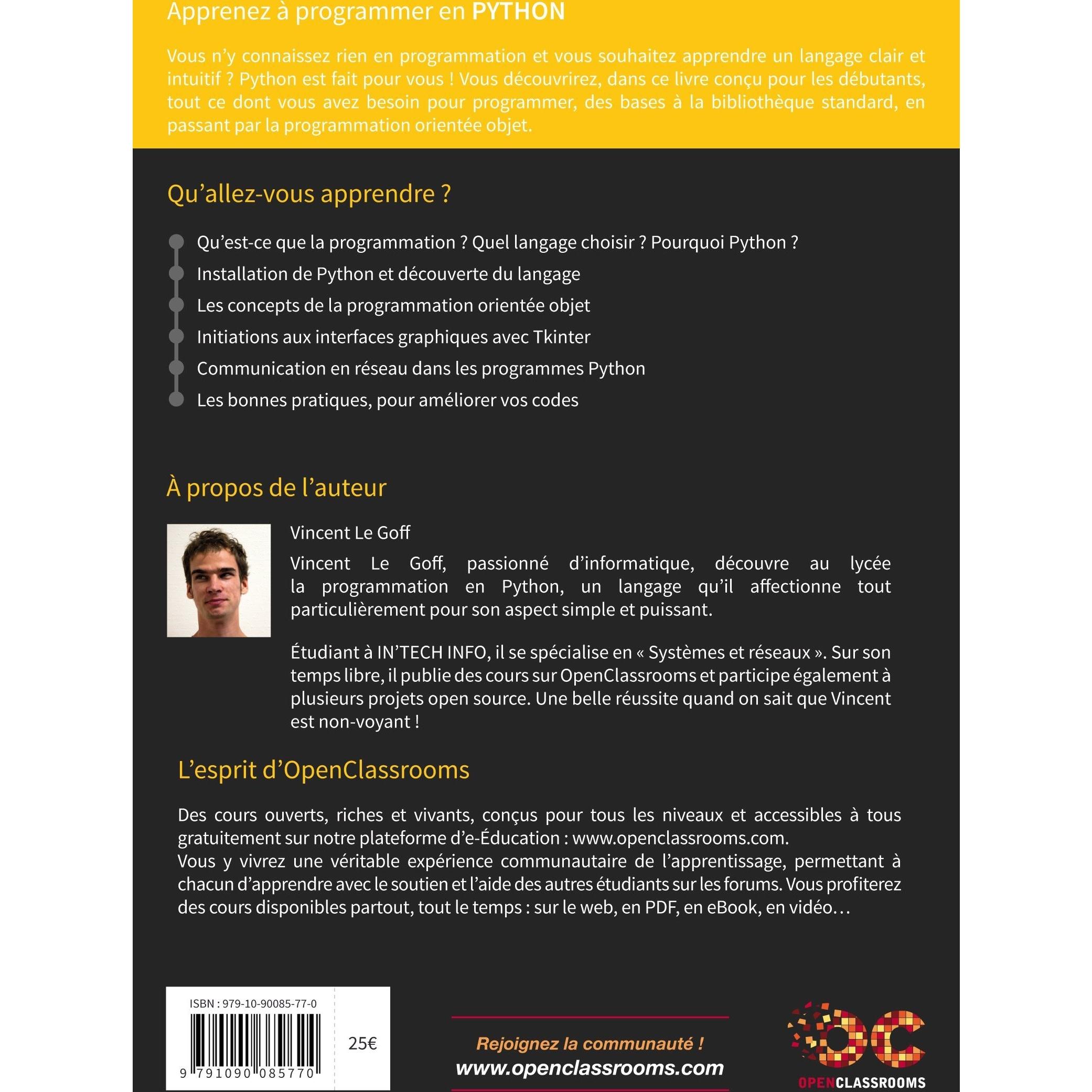 Apprenez à programmer en PYTHON

Vous n'y connaissez rien en programmation et vous souhaitez apprendre un langage clair et intuitif ? Python est fait pour vous ! Vous découvrirez, dans ce livre conçu pour les débutants, tout ce dont vous avez besoin pour programmer, des bases à la bibliothèque standard, en passant par la programmation orientée objet.

Qu'allez-vous apprendre ?

Qu'est-ce que la programmation ? Quel langage choisir ? Pourquoi Python ?
Installation de Python et découverte du langage
Les concepts de la programmation orientée objet
Initiations aux interfaces graphiques avec Tkinter
Communication en réseau dans les programmes Python
Les bonnes pratiques, pour améliorer vos codes

À propos de l'auteur

Vincent Le Goff

Vincent Le Goff, passionné d'informatique, découvre au lycée la programmation en Python, un langage qu'il affectionne tout particulièrement pour son aspect simple et puissant.

Étudiant à IN'TECH INFO, il se spécialise en « Systèmes et réseaux ». Sur son temps libre, il publie des cours sur OpenClassrooms et participe également à plusieurs projets open source. Une belle réussite quand on sait que Vincent est non-voyant !

L'esprit d'OpenClassrooms

Des cours ouverts, riches et vivants, conçus pour tous les niveaux et accessibles à tous gratuitement sur notre plateforme d'e-Éducation : www.openclassrooms.com.
Vous y vivrez une véritable expérience communautaire de l'apprentissage, permettant à chacun d'apprendre avec le soutien et l'aide des autres étudiants sur les forums. Vous profiterez des cours disponibles partout, tout le temps : sur le web, en PDF, en eBook, en vidéo…

ISBN : 979-10-90085-77-0
9 791090 085770
25€

Rejoignez la communauté !
www.openclassrooms.com

OPENCLASSROOMS